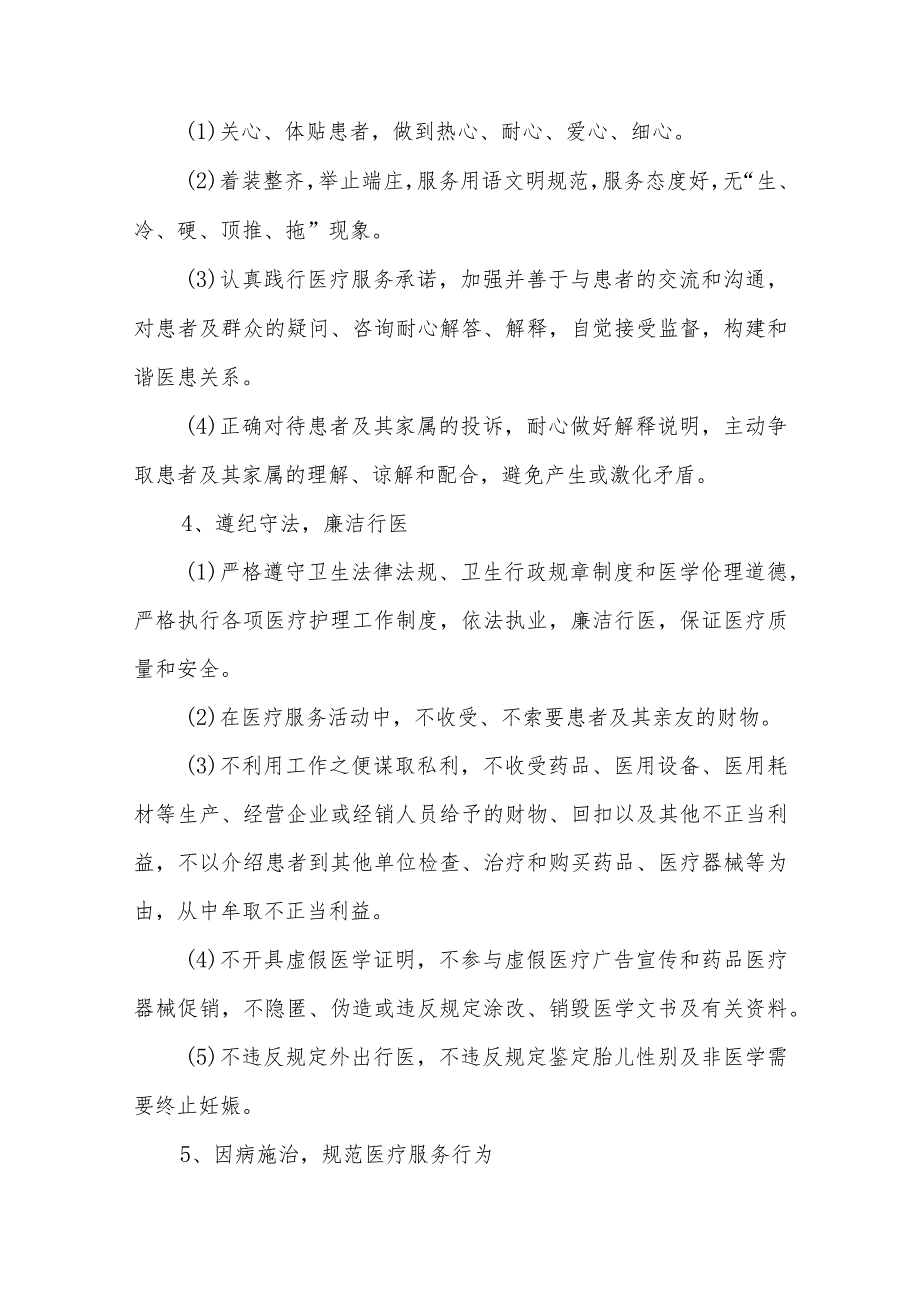 (1)关心、体贴患者，做到热心、耐心、爱心、细心。

(2)着装整齐，举止端庄，服务用语文明规范，服务态度好，无“生、冷、硬、顶推、拖”现象。

(3)认真践行医疗服务承诺，加强并善于与患者的交流和沟通，对患者及群众的疑问、咨询耐心解答、解释，自觉接受监督，构建和谐医患关系。

(4)正确对待患者及其家属的投诉，耐心做好解释说明，主动争取患者及其家属的理解、谅解和配合，避免产生或激化矛盾。

4、遵纪守法，廉洁行医

(1)严格遵守卫生法律法规、卫生行政规章制度和医学伦理道德，严格执行各项医疗护理工作制度，依法执业，廉洁行医，保证医疗质量和安全。

(2)在医疗服务活动中，不收受、不索要患者及其亲友的财物。

(3)不利用工作之便谋取私利，不收受药品、医用设备、医用耗材等生产、经营企业或经销人员给予的财物、回扣以及其他不正当利益，不以介绍患者到其他单位检查、治疗和购买药品、医疗器械等为由，从中牟取不正当利益。

(4)不开具虚假医学证明，不参与虚假医疗广告宣传和药品医疗器械促销，不隐匿、伪造或违反规定涂改、销毁医学文书及有关资料。

(5)不违反规定外出行医，不违反规定鉴定胎儿性别及非医学需要终止妊娠。

5、因病施治，规范医疗服务行为